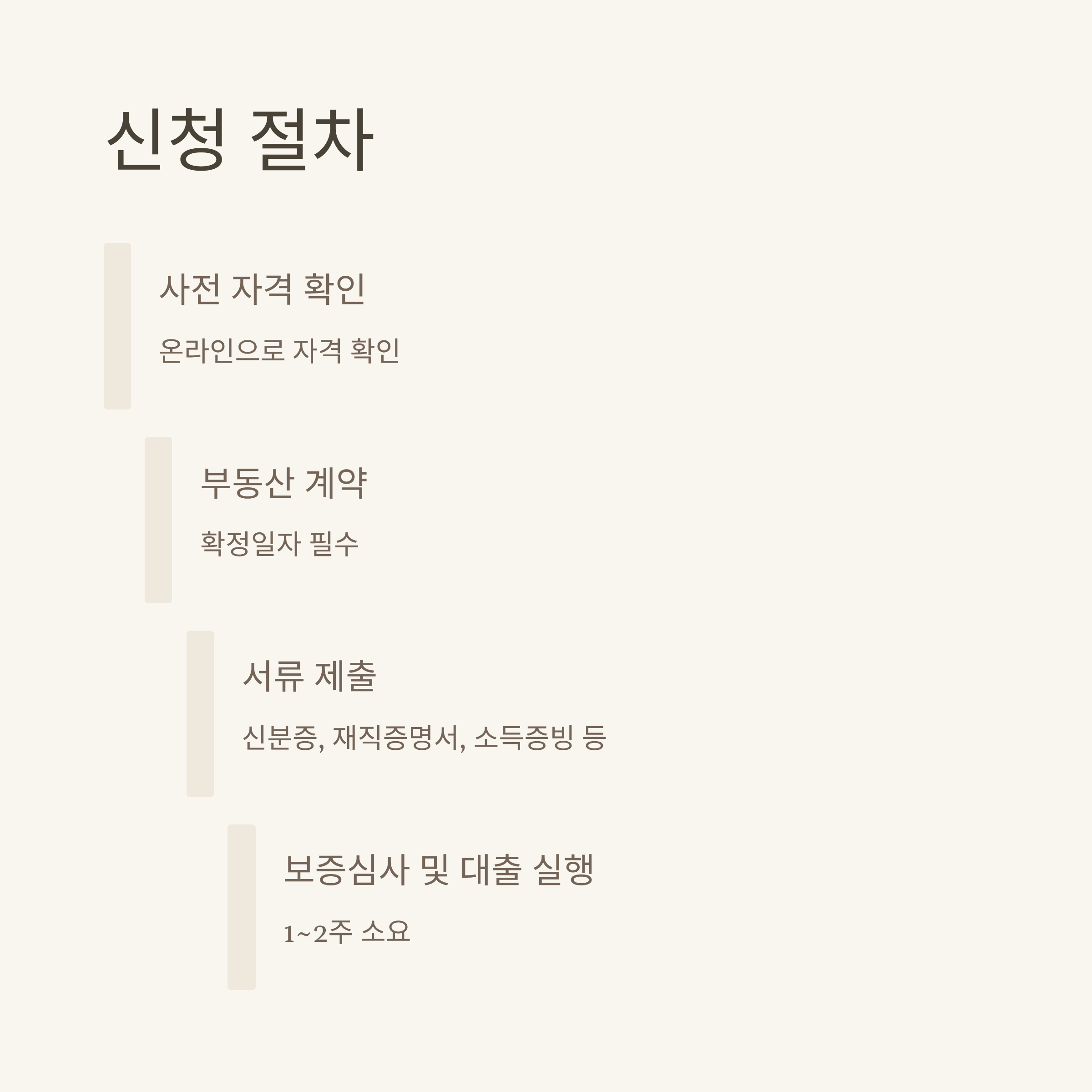 신청 절차

사전 자격 확인

온라인으로 자격 확인

부동산 계약

확정일자 필수

서류 제출

신분증, 재직증명서, 소득증빙 등

보증심사 및 대출 실행

1~2주 소요